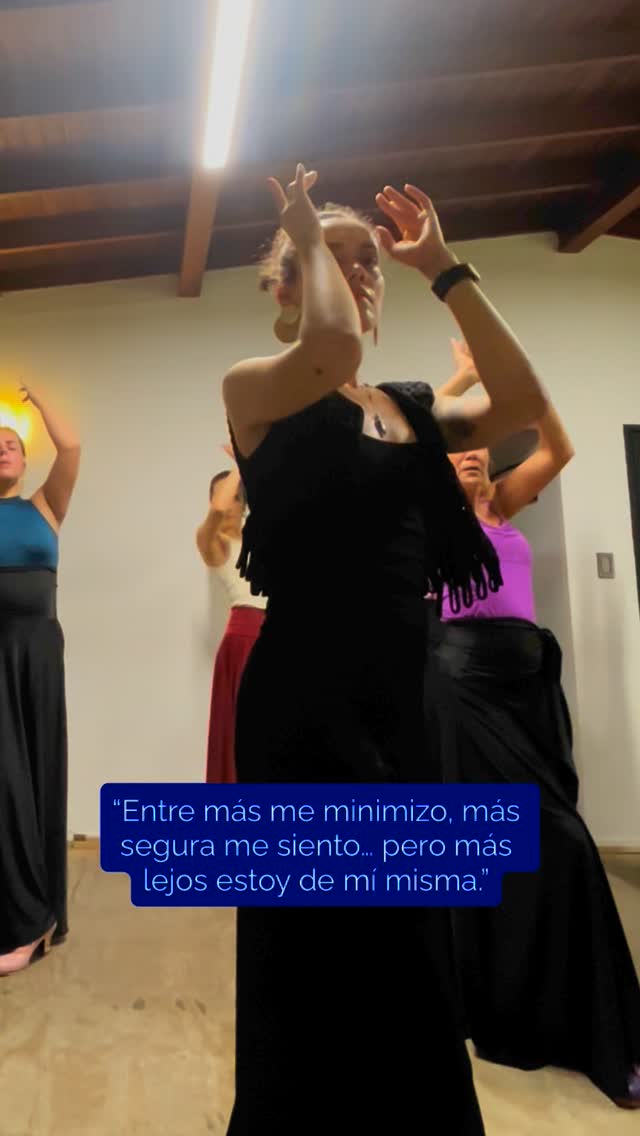 “Entre más me minimizo, más segura me siento… pero más lejos estoy de mí misma.”